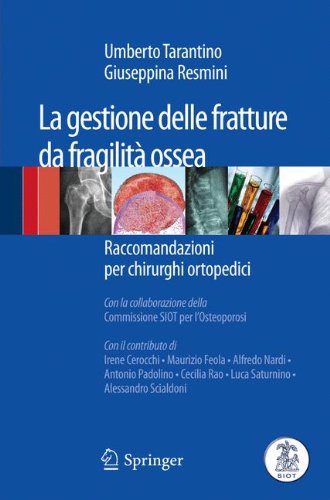 Umberto Tarantino
Giuseppina Resmini

La gestione delle fratture da fragilità ossea

Raccomandazioni per chirurghi ortopedici

Con la collaborazione della
Commissione SIOT per l'Osteoporosi

Con il contributo di
Irene Cerocchi • Maurizio Feola • Alfredo Nardi • Antonio Padolino • Cecilia Rao • Luca Saturnino • Alessandro Scialdoni

Springer

SIOT